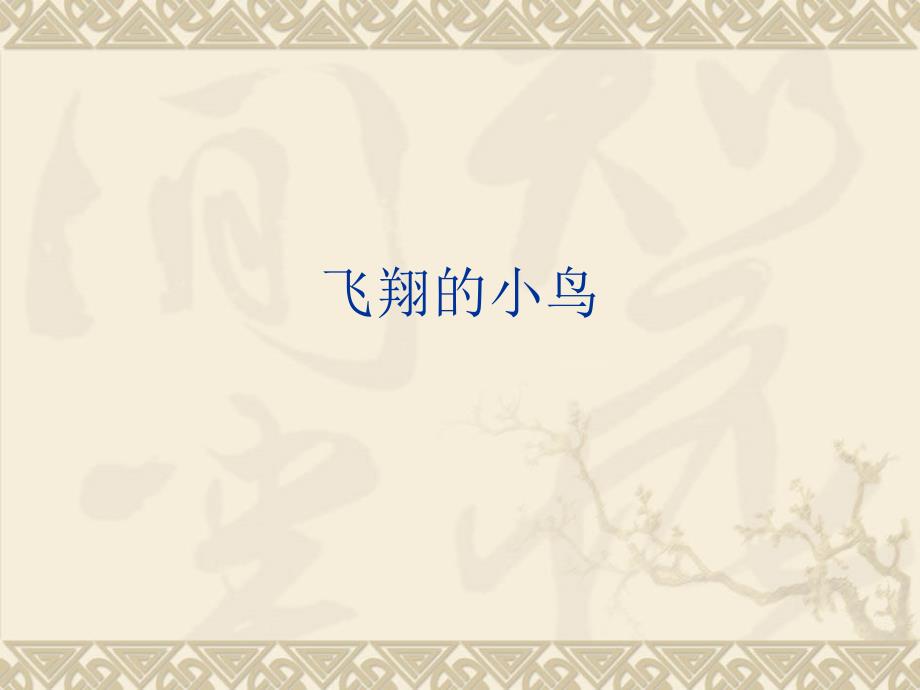 飞翔的小鸟